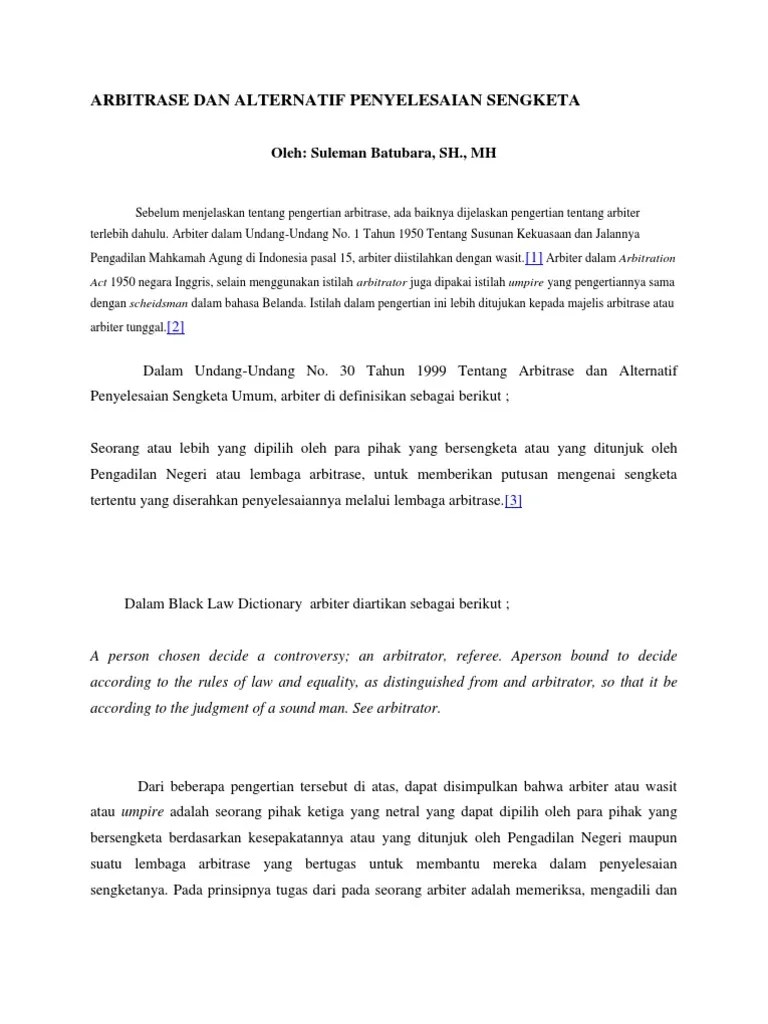 ARBITRASE DAN ALTERNATIF PENYELESAIAN SENGKETA

Oleh: Suleman Batubara, SH., MH

Sebelum menjelaskan tentang pengertian arbitrase, ada baiknya dijelaskan pengertian tentang arbiter terlebih dahulu. Arbiter dalam Undang-Undang No. 1 Tahun 1950 Tentang Susunan Kekuasaan dan Jalannya Pengadilan Mahkamah Agung di Indonesia pasal 15, arbiter diistilahkan dengan wasit.[1] Arbiter dalam Arbitration Act 1950 negara Inggris, selain menggunakan istilah arbitrator juga dipakai istilah umpire yang pengertiannya sama dengan scheidsman dalam bahasa Belanda. Istilah dalam pengertian ini lebih ditujukan kepada majelis arbitrase atau arbiter tunggal.[2]

Dalam Undang-Undang No. 30 Tahun 1999 Tentang Arbitrase dan Alternatif Penyelesaian Sengketa Umum, arbiter di definisikan sebagai berikut ;

Seorang atau lebih yang dipilih oleh para pihak yang bersengketa atau yang ditunjuk oleh Pengadilan Negeri atau lembaga arbitrase, untuk memberikan putusan mengenai sengketa tertentu yang diserahkan penyelesaiannya melalui lembaga arbitrase.[3]

Dalam Black Law Dictionary arbiter diartikan sebagai berikut ;

A person chosen decide a controversy; an arbitrator, referee. Aperson bound to decide according to the rules of law and equality, as distinguished from and arbitrator, so that it be according to the judgment of a sound man. See arbitrator.

Dari beberapa pengertian tersebut di atas, dapat disimpulkan bahwa arbiter atau wasit atau umpire adalah seorang pihak ketiga yang netral yang dapat dipilih oleh para pihak yang bersengketa berdasarkan kesepakatannya atau yang ditunjuk oleh Pengadilan Negeri maupun suatu lembaga arbitrase yang bertugas untuk membantu mereka dalam penyelesaian sengketanya. Pada prinsipnya tugas dari pada seorang arbiter adalah memeriksa, mengadili dan